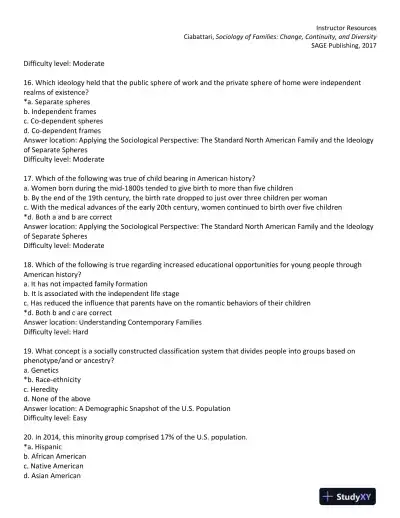 Instructor Resources
Ciabattari, Sociology of Families: Change, Continuity, and Diversity
SAGE Publishing, 2017

Difficulty level: Moderate

16. Which ideology held that the public sphere of work and the private sphere of home were independent realms of existence?
*a. Separate spheres
b. Independent frames
c. Co-dependent spheres
d. Co-dependent frames
Answer location: Applying the Sociological Perspective: The Standard North American Family and the Ideology of Separate Spheres
Difficulty level: Moderate

17. Which of the following was true of child bearing in American history?
a. Women born during the mid-1800s tended to give birth to more than five children
b. By the end of the 19th century, the birth rate dropped to just over three children per woman
c. With the medical advances of the early 20th century, women continued to birth over five children
*d. Both a and b are correct
Answer location: Applying the Sociological Perspective: The Standard North American Family and the Ideology of Separate Spheres
Difficulty level: Moderate

18. Which of the following is true regarding increased educational opportunities for young people through American history?
a. It has not impacted family formation
b. It is associated with the independent life stage
c. Has reduced the influence that parents have on the romantic behaviors of their children
*d. Both b and c are correct
Answer location: Understanding Contemporary Families
Difficulty level: Hard

19. What concept is a socially constructed classification system that divides people into groups based on phenotype/and or ancestry?
a. Genetics
*b. Race-ethnicity
c. Heredity
d. None of the above
Answer location: A Demographic Snapshot of the U.S. Population
Difficulty level: Easy

20. In 2014, this minority group comprised 17% of the U.S. population.
*a. Hispanic
b. African American
c. Native American
d. Asian American

StudyXY